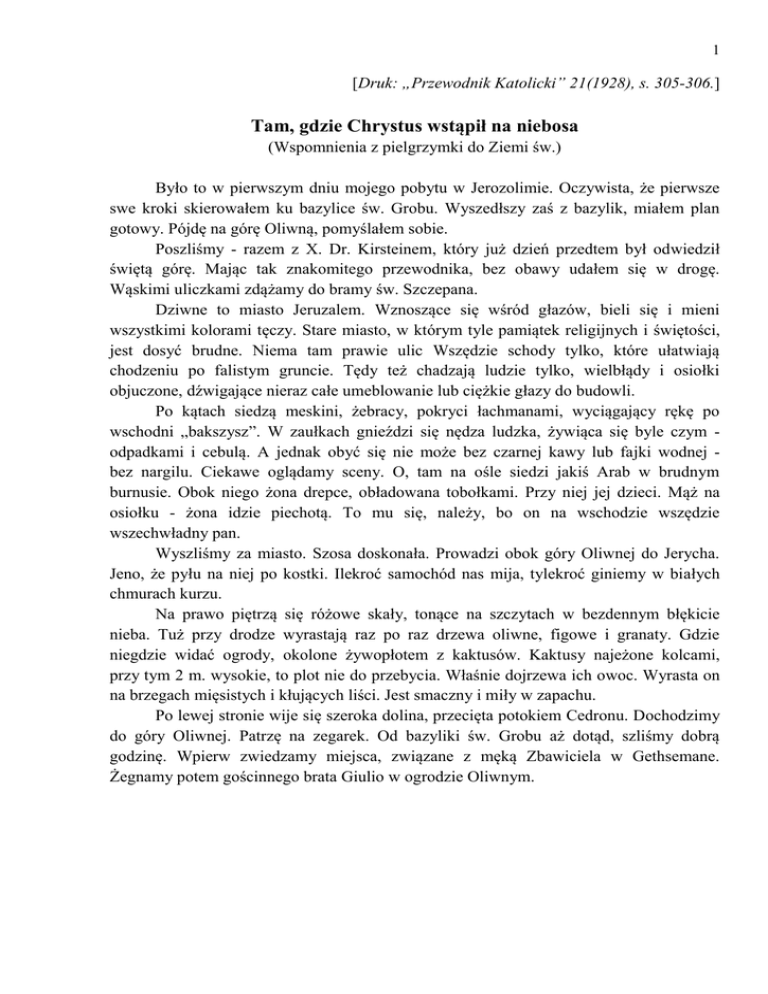 1

[Druk: „Przewodnik Katolicki” 21(1928), s. 305-306.]

Tam, gdzie Chrystus wstąpił na niebosa
(Wspomnienia z pielgrzymki do Ziemi św.)

Było to w pierwszym dniu mojego pobytu w Jerozolimie. Oczywista, że pierwsze swe kroki skierowałem ku bazylice św. Grobu. Wyszedłszy zaś z bazylik, miałem plan gotowy. Pójdę na górę Oliwną, pomyślałem sobie.

Poszliśmy - razem z X. Dr. Kirsteinem, który już dzień przedtem był odwiedził świętą górę. Mając tak znakomitego przewodnika, bez obawy udałem się w drogę. Wąskimi uliczkami zdążamy do bramy św. Szczepana.

Dziwne to miasto Jeruzalem. Wznoszące się wśród głazów, bieli się i mieni wszystkimi kolorami tęczy. Stare miasto, w którym tyle pamiątek religijnych i świętości, jest dosyć brudne. Niema tam prawie ulic Wszędzie schody tylko, które ułatwiają chodzeniu po falistym gruncie. Tędy też chadzają ludzie tylko, wielbłądy i osiołki objuczone, dźwigające nieraz całe umeblowanie lub ciężkie głazy do budowli.

Po kątach siedzą meskini, żebracy, pokryci łachmanami, wyciągający rękę po wschodni „bakszysz”. W zaułkach gnieździ się nędza ludzka, żywiąca się byle czym - odpadkami i cebulą. A jednak obyć się nie może bez czarnej kawy lub fajki wodnej - bez nargilu. Ciekawe oglądamy sceny. O, tam na ośle siedzi jakiś Arab w brudnym burnusie. Obok niego żona drepce, obładowana tobołkami. Przy niej jej dzieci. Mąż na osiołku - żona idzie piechotą. To mu się, należy, bo on na wschodzie wszędzie wszechwładny pan.

Wyszliśmy za miasto. Szosa doskonała. Prowadzi obok góry Oliwnej do Jerycha. Jeno, że pyłu na niej po kostki. Ilekroć samochód nas mija, tylekroć giniemy w białych chmurach kurzu.

Na prawo piętrzą się różowe skały, tonące na szczytach w bezdennym błękicie nieba. Tuż przy drodze wyrastają raz po raz drzewa oliwne, figowe i granaty. Gdzie niegdzie widać ogrody, okolone żywopłotem z kaktusów. Kaktusy najeżone kolcami, przy tym 2 m. wysokie, to plot nie do przebycia. Właśnie dojrzewa ich owoc. Wyrasta on na brzegach mięsistych i kłujących liści. Jest smaczny i miły w zapachu.

Po lewej stronie wije się szeroka dolina, przecięta potokiem Cedronu. Dochodzimy do góry Oliwnej. Patrzę na zegarek. Od bazyliki św. Grobu aż dotąd, szliśmy dobrą godzinę. Wpierw zwiedzamy miejsca, związane z męką Zbawiciela w Gethsemane. Żegnamy potem gościnnego brata Giulio w ogrodzie Oliwnym.